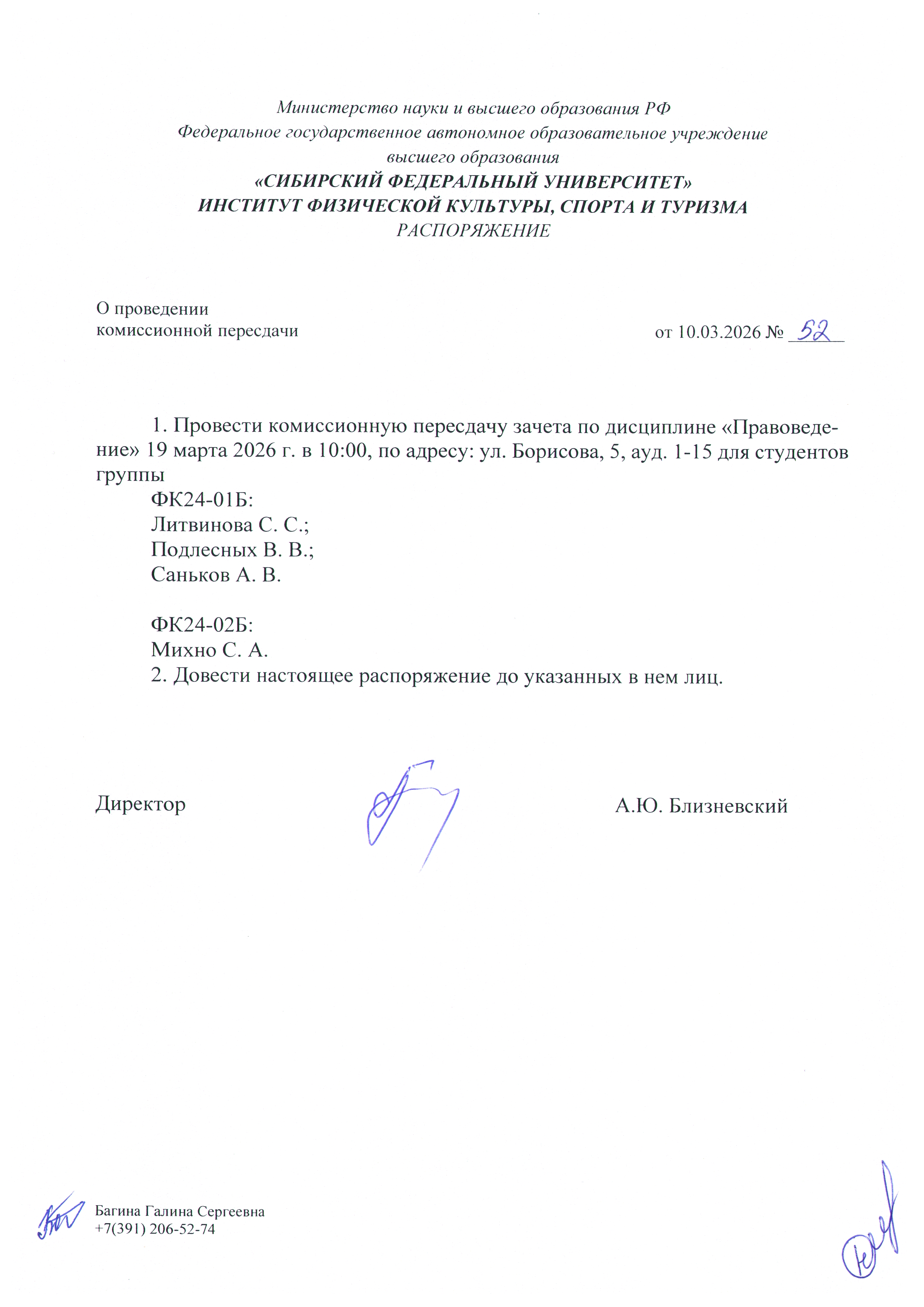 Министерство науки и высшего образования РФ
Федеральное государственное автономное образовательное учреждение высшего образования
«СИБИРСКИЙ ФЕДЕРАЛЬНЫЙ УНИВЕРСИТЕТ»
ИНСТИТУТ ФИЗИЧЕСКОЙ КУЛЬТУРЫ, СПОРТА И ТУРИЗМА
РАСПОРЯЖЕНИЕ

О проведении
комиссионной пересдачи

от 10.03.2026 № 52

1. Провести комиссионную пересдачу зачета по дисциплине «Правоведение» 19 марта 2026 г. в 10:00, по адресу: ул. Борисова, 5, ауд. 1-15 для студентов группы
ФК24-01Б:
Литвинова С. С.;
Подлесных В. В.;
Саньков А. В.

ФК24-02Б:
Михно С. А.
2. Довести настоящее распоряжение до указанных в нем лиц.

Директор

А.Ю. Близневский

Багина Галина Сергеевна
+7(391) 206-52-74